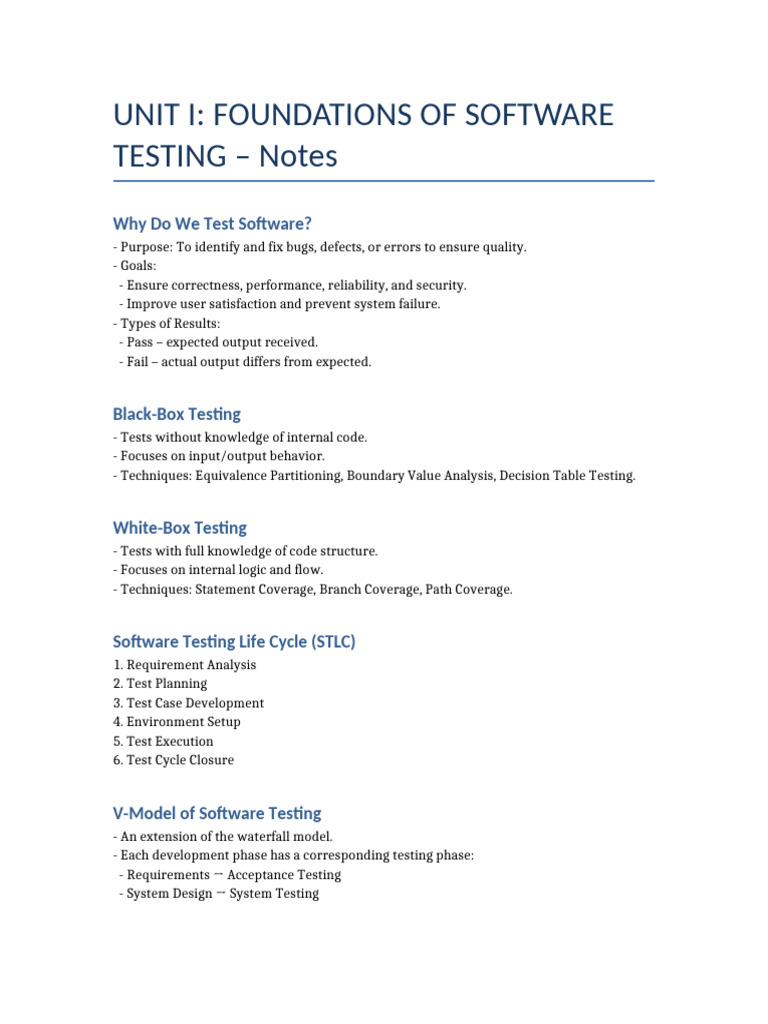 UNIT I: FOUNDATIONS OF SOFTWARE TESTING – Notes

Why Do We Test Software?

- Purpose: To identify and fix bugs, defects, or errors to ensure quality.
- Goals:
  - Ensure correctness, performance, reliability, and security.
  - Improve user satisfaction and prevent system failure.
- Types of Results:
  - Pass – expected output received.
  - Fail – actual output differs from expected.

Black-Box Testing

- Tests without knowledge of internal code.
- Focuses on input/output behavior.
- Techniques: Equivalence Partitioning, Boundary Value Analysis, Decision Table Testing.

White-Box Testing

- Tests with full knowledge of code structure.
- Focuses on internal logic and flow.
- Techniques: Statement Coverage, Branch Coverage, Path Coverage.

Software Testing Life Cycle (STLC)

1. Requirement Analysis
2. Test Planning
3. Test Case Development
4. Environment Setup
5. Test Execution
6. Test Cycle Closure

V-Model of Software Testing

- An extension of the waterfall model.
- Each development phase has a corresponding testing phase:
  - Requirements → Acceptance Testing
  - System Design → System Testing